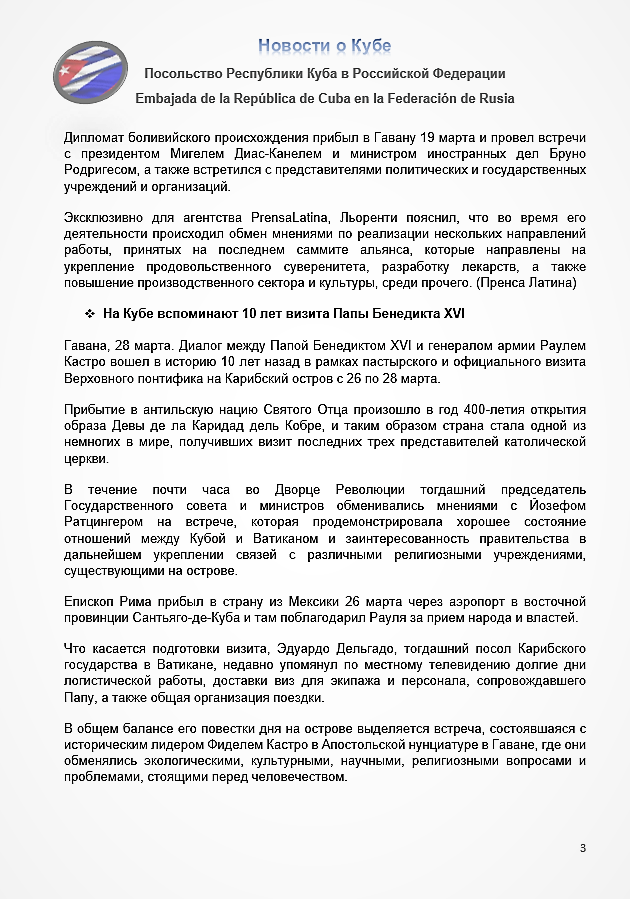 Новости о Кубе

Посольство Республики Куба в Российской Федерации

Embajada de la República de Cuba en la Federación de Rusia

Дипломат боливийского происхождения прибыл в Гавану 19 марта и провел встречи с президентом Мигелем Диас-Канелем и министром иностранных дел Бруно Родригесом, а также встретился с представителями политических и государственных учреждений и организаций.

Эксклюзивно для агентства PrensaLatina, Льоренти пояснил, что во время его деятельности происходил обмен мнениями по реализации нескольких направлений работы, принятых на последнем саммите альянса, которые направлены на укрепление продовольственного суверенитета, разработку лекарств, а также повышение производственного сектора и культуры, среди прочего. (Пренса Латина)

❖ На Кубе вспоминают 10 лет визита Папы Бенедикта XVI

Гавана, 28 марта. Диалог между Папой Бенедиктом XVI и генералом армии Раулем Кастро вошел в историю 10 лет назад в рамках пастырского и официального визита Верховного понтифика на Карибский остров с 26 по 28 марта.

Прибытие в антильскую нацию Святого Отца произошло в год 400-летия открытия образа Девы де ла Каридад дель Кобре, и таким образом страна стала одной из немногих в мире, получивших визит последних трех представителей католической церкви.

В течение почти часа во Дворце Революции тогдашний председатель Государственного совета и министров обменивались мнениями с Йозефом Ратцингером на встрече, которая продемонстрировала хорошее состояние отношений между Кубой и Ватиканом и заинтересованность правительства в дальнейшем укреплении связей с различными религиозными учреждениями, существующими на острове.

Епископ Рима прибыл в страну из Мексики 26 марта через аэропорт в восточной провинции Сантьяго-де-Куба и там поблагодарил Рауля за прием народа и властей.

Что касается подготовки визита, Эдуардо Дельгадо, тогдашний посол Карибского государства в Ватикане, недавно упомянул по местному телевидению долгие дни логистической работы, доставки виз для экипажа и персонала, сопровождавшего Папу, а также общая организация поездки.

В общем балансе его повестки дня на острове выделяется встреча, состоявшаяся с историческим лидером Фиделем Кастро в Апостольской нунциатуре в Гаване, где они обменялись экологическими, культурными, научными, религиозными вопросами и проблемами, стоящими перед человечеством.

3